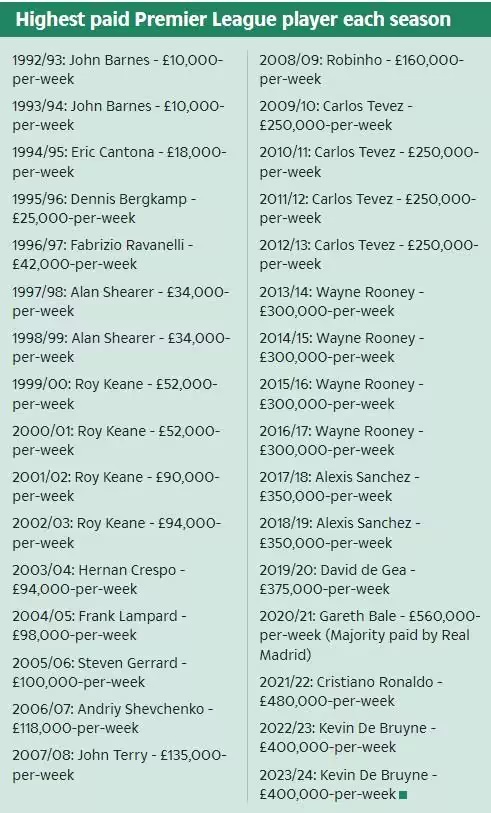 Highest paid Premier League player each season

1992/93: John Barnes - £10,000-per-week

1993/94: John Barnes - £10,000-per-week

1994/95: Eric Cantona - £18,000-per-week

1995/96: Dennis Bergkamp - £25,000-per-week

1996/97: Fabrizio Ravanelli - £42,000-per-week

1997/98: Alan Shearer - £34,000-per-week

1998/99: Alan Shearer - £34,000-per-week

1999/00: Roy Keane - £52,000-per-week

2000/01: Roy Keane - £52,000-per-week

2001/02: Roy Keane - £90,000-per-week

2002/03: Roy Keane - £94,000-per-week

2003/04: Hernan Crespo - £94,000-per-week

2004/05: Frank Lampard - £98,000-per-week

2005/06: Steven Gerrard - £100,000-per-week

2006/07: Andriy Shevchenko - £118,000-per-week

2007/08: John Terry - £135,000-per-week

2008/09: Robinho - £160,000-per-week

2009/10: Carlos Tevez - £250,000-per-week

2010/11: Carlos Tevez - £250,000-per-week

2011/12: Carlos Tevez - £250,000-per-week

2012/13: Carlos Tevez - £250,000-per-week

2013/14: Wayne Rooney - £300,000-per-week

2014/15: Wayne Rooney - £300,000-per-week

2015/16: Wayne Rooney - £300,000-per-week

2016/17: Wayne Rooney - £300,000-per-week

2017/18: Alexis Sanchez - £350,000-per-week

2018/19: Alexis Sanchez - £350,000-per-week

2019/20: David de Gea - £375,000-per-week

2020/21: Gareth Bale - £560,000-per-week (Majority paid by Real Madrid)

2021/22: Cristiano Ronaldo - £480,000-per-week

2022/23: Kevin De Bruyne - £400,000-per-week

2023/24: Kevin De Bruyne - £400,000-per-week